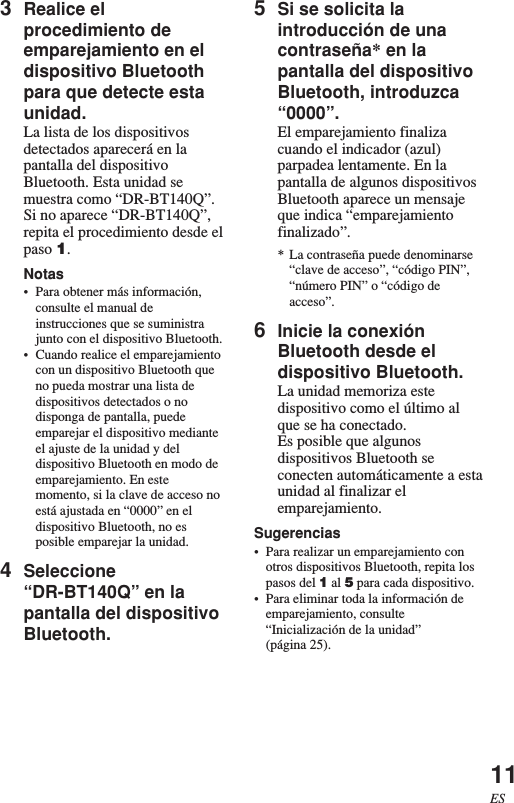 3 Realice el procedimiento de emparejamiento en el dispositivo Bluetooth para que detecte esta unidad.

La lista de los dispositivos detectados aparecerá en la pantalla del dispositivo Bluetooth. Esta unidad se muestra como “DR-BT140Q”. Si no aparece “DR-BT140Q”, repita el procedimiento desde el paso 1.

Notas

• Para obtener más información, consulte el manual de instrucciones que se suministra junto con el dispositivo Bluetooth.
• Cuando realice el emparejamiento con un dispositivo Bluetooth que no pueda mostrar una lista de dispositivos detectados o no disponga de pantalla, puede emparejar el dispositivo mediante el ajuste de la unidad y del dispositivo Bluetooth en modo de emparejamiento. En este momento, si la clave de acceso no está ajustada en “0000” en el dispositivo Bluetooth, no es posible emparejar la unidad.

4 Seleccione “DR-BT140Q” en la pantalla del dispositivo Bluetooth.

5 Si se solicita la introducción de una contraseña* en la pantalla del dispositivo Bluetooth, introduzca “0000”.

El emparejamiento finaliza cuando el indicador (azul) parpadea lentamente. En la pantalla de algunos dispositivos Bluetooth aparece un mensaje que indica “emparejamiento finalizado”.

* La contraseña puede denominarse “clave de acceso”, “código PIN”, “número PIN” o “código de acceso”.

6 Inicie la conexión Bluetooth desde el dispositivo Bluetooth.

La unidad memoriza este dispositivo como el último al que se ha conectado.
Es posible que algunos dispositivos Bluetooth se conecten automáticamente a esta unidad al finalizar el emparejamiento.

Sugerencias

• Para realizar un emparejamiento con otros dispositivos Bluetooth, repita los pasos del 1 al 5 para cada dispositivo.
• Para eliminar toda la información de emparejamiento, consulte “Inicialización de la unidad” (página 25).

11
ES